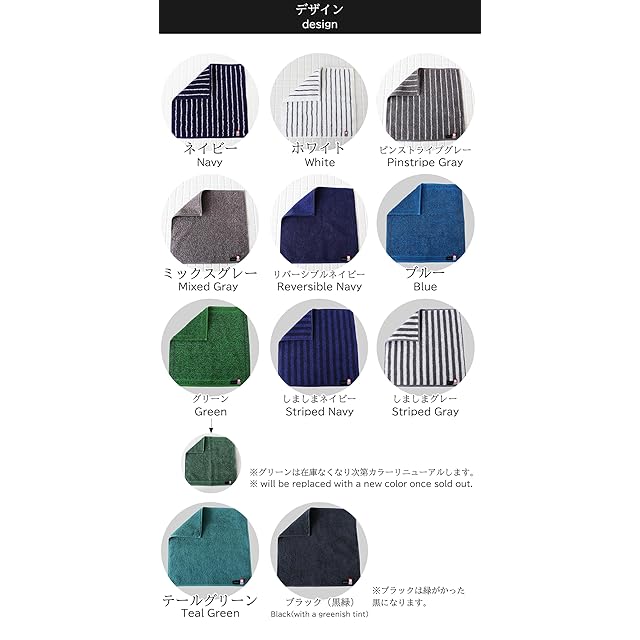 デザイン
design

ネイビー
Navy

ホワイト
White

ピンストライプグレー
Pinstripe Gray

ミックスグレー
Mixed Gray

リバーシブルネイビー
Reversible Navy

ブルー
Blue

グリーン
Green

しましまネイビー
Striped Navy

しましまグレー
Striped Gray

※グリーンは在庫なくなり次第カラーリニューアルします。
※ will be replaced with a new color once sold out.

テールグリーン
Teal Green

ブラック（黒緑）
Black(with a greenish tint)

※ブラックは緑がかった黒になります。